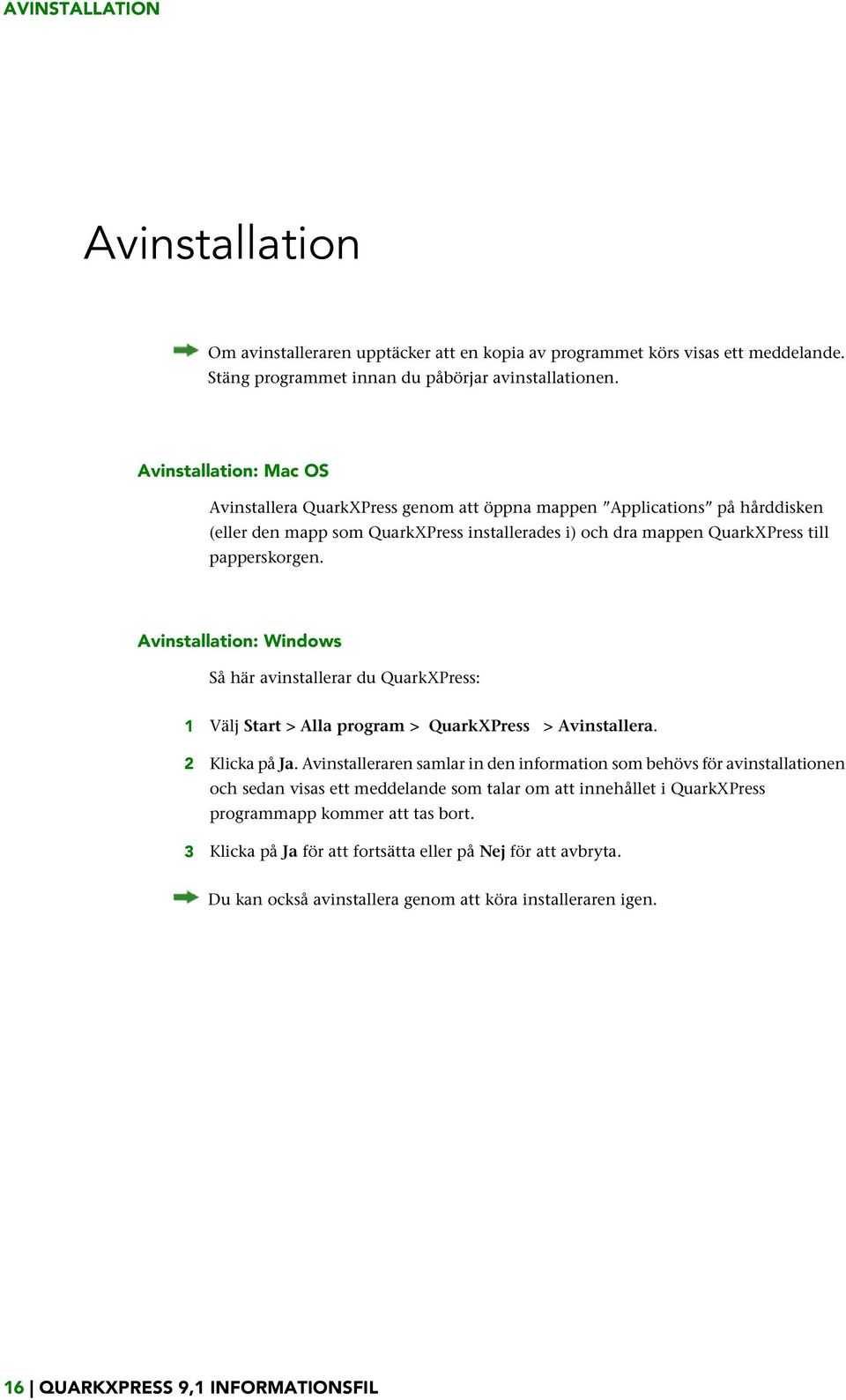 AVINSTALLATION

Avinstallation

Om avinstalleraren upptäcker att en kopia av programmet körs visas ett meddelande. Stäng programmet innan du påbörjar avinstallationen.

Avinstallation: Mac OS

Avinstallera QuarkXPress genom att öppna mappen ”Applications” på hårddisken (eller den mapp som QuarkXPress installerades i) och dra mappen QuarkXPress till papperskorgen.

Avinstallation: Windows

Så här avinstallerar du QuarkXPress:

1 Välj Start > Alla program > QuarkXPress > Avinstallera.

2 Klicka på Ja. Avinstalleraren samlar in den information som behövs för avinstallationen och sedan visas ett meddelande som talar om att innehållet i QuarkXPress programmapp kommer att tas bort.

3 Klicka på Ja för att fortsätta eller på Nej för att avbryta.

Du kan också avinstallera genom att köra installeraren igen.

16 | QUARKXPRESS 9,1 INFORMATIONSFIL